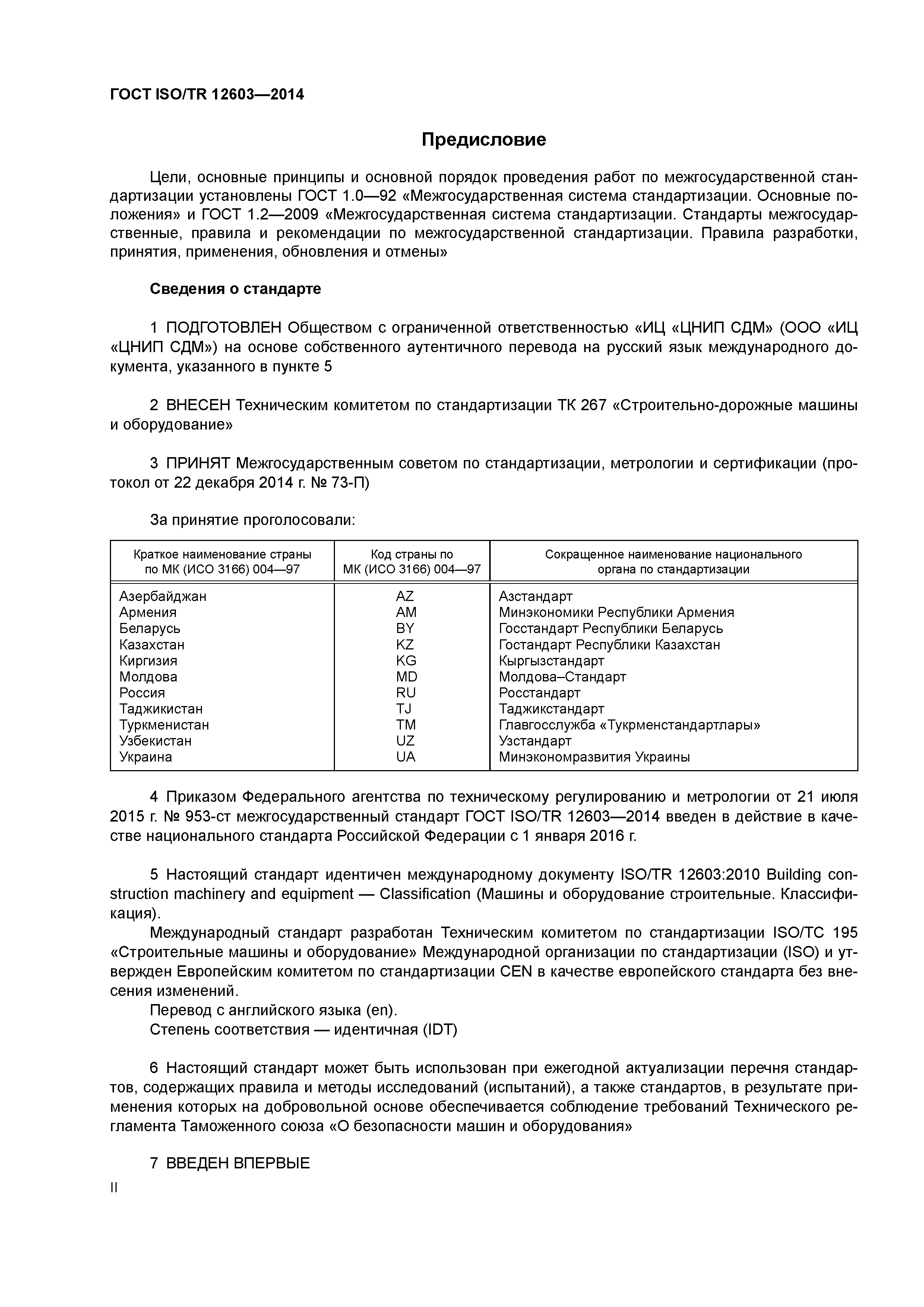 ГОСТ ISO/TR 12603—2014

Предисловие

Цели, основные принципы и основной порядок проведения работ по межгосударственной стандартизации установлены ГОСТ 1.0—92 «Межгосударственная система стандартизации. Основные положения» и ГОСТ 1.2—2009 «Межгосударственная система стандартизации. Стандарты межгосударственные, правила и рекомендации по межгосударственной стандартизации. Правила разработки, принятия, применения, обновления и отмены»

Сведения о стандарте

1 ПОДГОТОВЛЕН Обществом с ограниченной ответственностью «ИЦ «ЦНИП СДМ» (ООО «ИЦ «ЦНИП СДМ») на основе собственного аутентичного перевода на русский язык международного документа, указанного в пункте 5

2 ВНЕСЕН Техническим комитетом по стандартизации ТК 267 «Строительно-дорожные машины и оборудование»

3 ПРИНЯТ Межгосударственным советом по стандартизации, метрологии и сертификации (протокол от 22 декабря 2014 г. № 73-П)

За принятие проголосовали:

| Краткое наименование страны по МК (ИСО 3166) 004—97 | Код страны по МК (ИСО 3166) 004—97 | Сокращенное наименование национального органа по стандартизации |
|---|---|---|
| Азербайджан | AZ | Азстандарт |
| Армения | AM | Минэкономики Республики Армения |
| Беларусь | BY | Госстандарт Республики Беларусь |
| Казахстан | KZ | Гостандарт Республики Казахстан |
| Киргизия | KG | Кыргызстандарт |
| Молдова | MD | Молдова–Стандарт |
| Россия | RU | Росстандарт |
| Таджикистан | TJ | Таджикстандарт |
| Туркменистан | TM | Главгосслужба «Тукрменстандартлары» |
| Узбекистан | UZ | Узстандарт |
| Украина | UA | Минэкономразвития Украины |

4 Приказом Федерального агентства по техническому регулированию и метрологии от 21 июля 2015 г. № 953-ст межгосударственный стандарт ГОСТ ISO/TR 12603—2014 введен в действие в качестве национального стандарта Российской Федерации с 1 января 2016 г.

5 Настоящий стандарт идентичен международному документу ISO/TR 12603:2010 Building construction machinery and equipment — Classification (Машины и оборудование строительные. Классификация).
Международный стандарт разработан Техническим комитетом по стандартизации ISO/TC 195 «Строительные машины и оборудование» Международной организации по стандартизации (ISO) и утвержден Европейским комитетом по стандартизации CEN в качестве европейского стандарта без внесения изменений.
Перевод с английского языка (en).
Степень соответствия — идентичная (IDT)

6 Настоящий стандарт может быть использован при ежегодной актуализации перечня стандартов, содержащих правила и методы исследований (испытаний), а также стандартов, в результате применения которых на добровольной основе обеспечивается соблюдение требований Технического регламента Таможенного союза «О безопасности машин и оборудования»

7 ВВЕДЕН ВПЕРВЫЕ

II